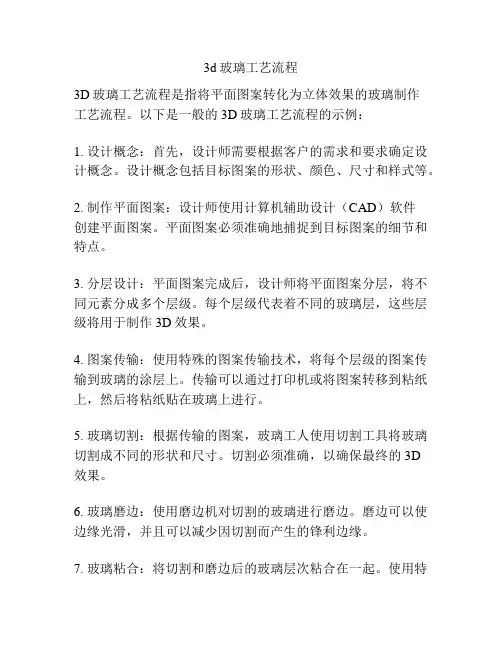 3d 玻璃工艺流程

3D 玻璃工艺流程是指将平面图案转化为立体效果的玻璃制作工艺流程。以下是一般的 3D 玻璃工艺流程的示例：

1. 设计概念：首先，设计师需要根据客户的需求和要求确定设计概念。设计概念包括目标图案的形状、颜色、尺寸和样式等。

2. 制作平面图案：设计师使用计算机辅助设计（CAD）软件创建平面图案。平面图案必须准确地捕捉到目标图案的细节和特点。

3. 分层设计：平面图案完成后，设计师将平面图案分层，将不同元素分成多个层级。每个层级代表着不同的玻璃层，这些层级将用于制作 3D 效果。

4. 图案传输：使用特殊的图案传输技术，将每个层级的图案传输到玻璃的涂层上。传输可以通过打印机或将图案转移到粘纸上，然后将粘纸贴在玻璃上进行。

5. 玻璃切割：根据传输的图案，玻璃工人使用切割工具将玻璃切割成不同的形状和尺寸。切割必须准确，以确保最终的 3D 效果。

6. 玻璃磨边：使用磨边机对切割的玻璃进行磨边。磨边可以使边缘光滑，并且可以减少因切割而产生的锋利边缘。

7. 玻璃粘合：将切割和磨边后的玻璃层次粘合在一起。使用特